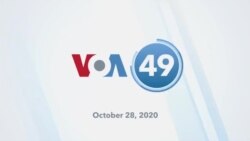 VOA 49

October 28, 2020